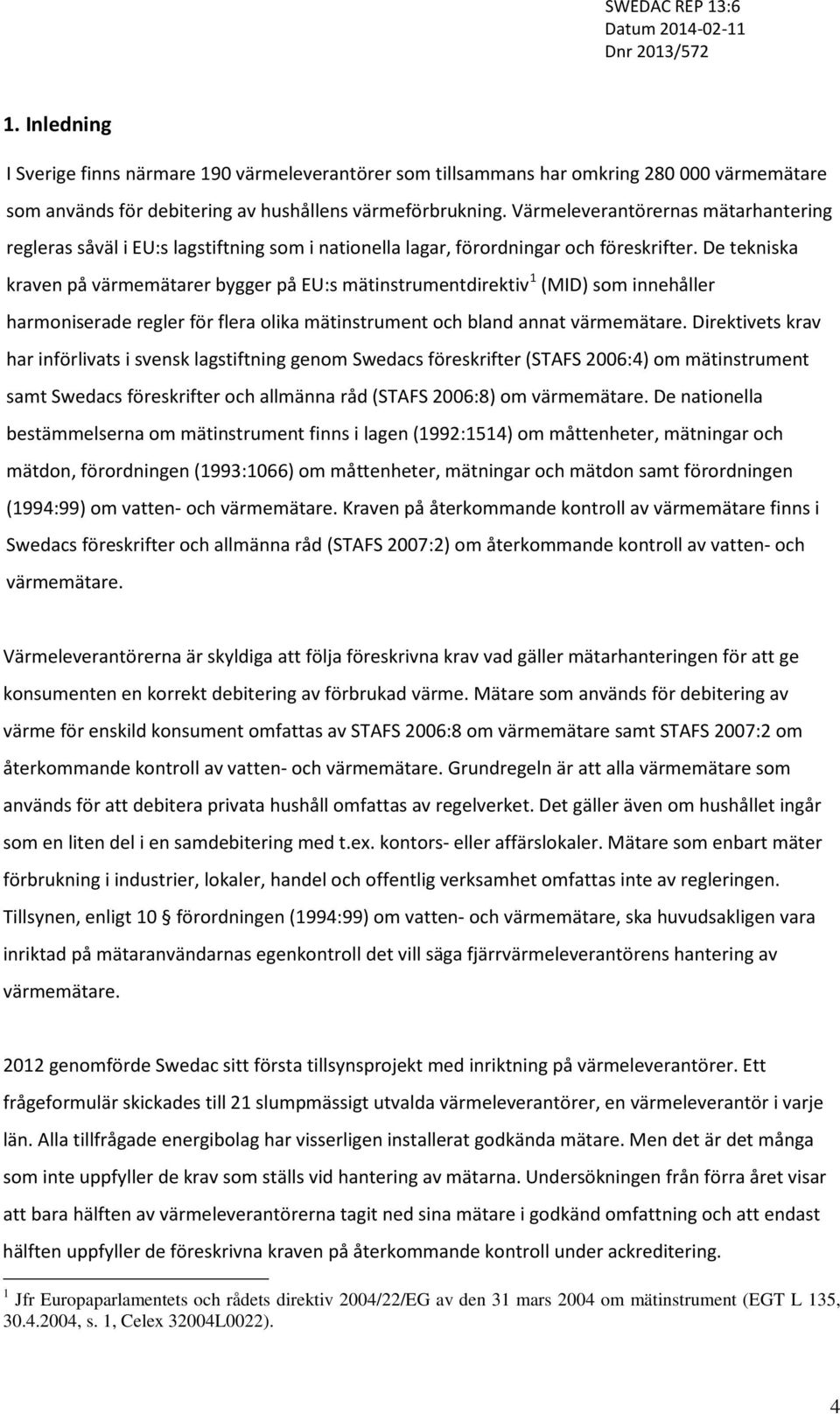 SWEDAC REP 13:6
Datum 2014-02-11
Dnr 2013/572

1. Inledning

I Sverige finns närmare 190 värmeleverantörer som tillsammans har omkring 280 000 värmemätare som används för debitering av hushållens värmeförbrukning. Värmeleverantörernas mätarhantering regleras såväl i EU:s lagstiftning som i nationella lagar, förordningar och föreskrifter. De tekniska kraven på värmemätarer bygger på EU:s mätinstrumentdirektiv$^1$ (MID) som innehåller harmoniserade regler för flera olika mätinstrument och bland annat värmemätare. Direktivets krav har införlivats i svensk lagstiftning genom Swedacs föreskrifter (STAFS 2006:4) om mätinstrument samt Swedacs föreskrifter och allmänna råd (STAFS 2006:8) om värmemätare. De nationella bestämmelserna om mätinstrument finns i lagen (1992:1514) om måttenheter, mätningar och mätdon, förordningen (1993:1066) om måttenheter, mätningar och mätdon samt förordningen (1994:99) om vatten- och värmemätare. Kraven på återkommande kontroll av värmemätare finns i Swedacs föreskrifter och allmänna råd (STAFS 2007:2) om återkommande kontroll av vatten- och värmemätare.

Värmeleverantörerna är skyldiga att följa föreskrivna krav vad gäller mätarhanteringen för att ge konsumenten en korrekt debitering av förbrukad värme. Mätare som används för debitering av värme för enskild konsument omfattas av STAFS 2006:8 om värmemätare samt STAFS 2007:2 om återkommande kontroll av vatten- och värmemätare. Grundregeln är att alla värmemätare som används för att debitera privata hushåll omfattas av regelverket. Det gäller även om hushållet ingår som en liten del i en samdebitering med t.ex. kontors- eller affärslokaler. Mätare som enbart mäter förbrukning i industrier, lokaler, handel och offentlig verksamhet omfattas inte av regleringen. Tillsynen, enligt 10 § förordningen (1994:99) om vatten- och värmemätare, ska huvudsakligen vara inriktad på mätaranvändarnas egenkontroll det vill säga fjärrvärmeleverantörens hantering av värmemätare.

2012 genomförde Swedac sitt första tillsynsprojekt med inriktning på värmeleverantörer. Ett frågeformulär skickades till 21 slumpmässigt utvalda värmeleverantörer, en värmeleverantör i varje län. Alla tillfrågade energibolag har visserligen installerat godkända mätare. Men det är det många som inte uppfyller de krav som ställs vid hantering av mätarna. Undersökningen från förra året visar att bara hälften av värmeleverantörerna tagit ned sina mätare i godkänd omfattning och att endast hälften uppfyller de föreskrivna kraven på återkommande kontroll under ackreditering.

$^1$ Jfr Europaparlamentets och rådets direktiv 2004/22/EG av den 31 mars 2004 om mätinstrument (EGT L 135, 30.4.2004, s. 1, Celex 32004L0022).

4